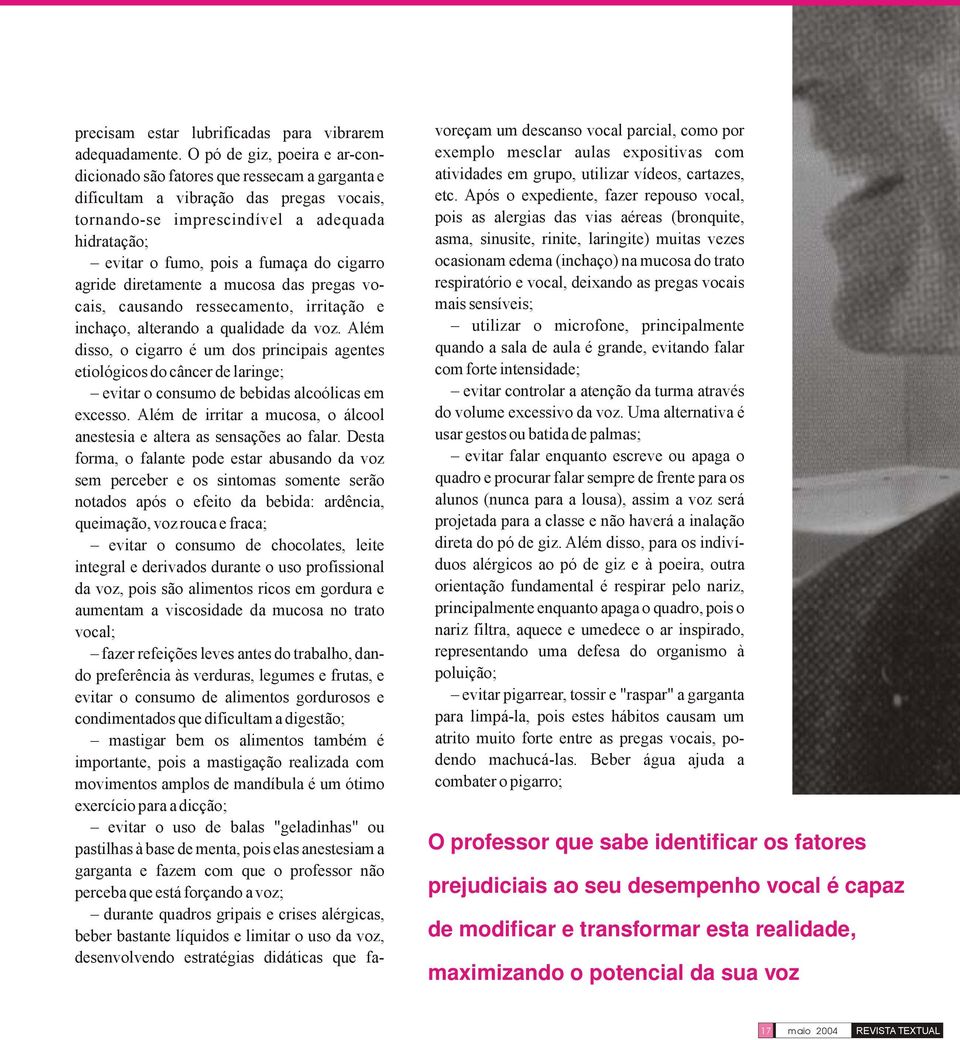 precisam estar lubrificadas para vibrarem adequadamente. O pó de giz, poeira e ar-condicionado são fatores que ressecam a garganta e dificultam a vibração das pregas vocais, tornando-se imprescindível a adequada hidratação;

– evitar o fumo, pois a fumaça do cigarro agride diretamente a mucosa das pregas vocais, causando ressecamento, irritação e inchaço, alterando a qualidade da voz. Além disso, o cigarro é um dos principais agentes etiológicos do câncer de laringe;

– evitar o consumo de bebidas alcoólicas em excesso. Além de irritar a mucosa, o álcool anestesia e altera as sensações ao falar. Desta forma, o falante pode estar abusando da voz sem perceber e os sintomas somente serão notados após o efeito da bebida: ardência, queimação, voz rouca e fraca;

– evitar o consumo de chocolates, leite integral e derivados durante o uso profissional da voz, pois são alimentos ricos em gordura e aumentam a viscosidade da mucosa no trato vocal;

– fazer refeições leves antes do trabalho, dando preferência às verduras, legumes e frutas, e evitar o consumo de alimentos gordurosos e condimentados que dificultam a digestão;

– mastigar bem os alimentos também é importante, pois a mastigação realizada com movimentos amplos de mandíbula é um ótimo exercício para a dicção;

– evitar o uso de balas "geladinhas" ou pastilhas à base de menta, pois elas anestesiam a garganta e fazem com que o professor não perceba que está forçando a voz;

– durante quadros gripais e crises alérgicas, beber bastante líquidos e limitar o uso da voz, desenvolvendo estratégias didáticas que favoreçam um descanso vocal parcial, como por exemplo mesclar aulas expositivas com atividades em grupo, utilizar vídeos, cartazes, etc. Após o expediente, fazer repouso vocal, pois as alergias das vias aéreas (bronquite, asma, sinusite, rinite, laringite) muitas vezes ocasionam edema (inchaço) na mucosa do trato respiratório e vocal, deixando as pregas vocais mais sensíveis;

– utilizar o microfone, principalmente quando a sala de aula é grande, evitando falar com forte intensidade;

– evitar controlar a atenção da turma através do volume excessivo da voz. Uma alternativa é usar gestos ou batida de palmas;

– evitar falar enquanto escreve ou apaga o quadro e procurar falar sempre de frente para os alunos (nunca para a lousa), assim a voz será projetada para a classe e não haverá a inalação direta do pó de giz. Além disso, para os indivíduos alérgicos ao pó de giz e à poeira, outra orientação fundamental é respirar pelo nariz, principalmente enquanto apaga o quadro, pois o nariz filtra, aquece e umedece o ar inspirado, representando uma defesa do organismo à poluição;

– evitar pigarrear, tossir e "raspar" a garganta para limpá-la, pois estes hábitos causam um atrito muito forte entre as pregas vocais, podendo machucá-las. Beber água ajuda a combater o pigarro;

O professor que sabe identificar os fatores prejudiciais ao seu desempenho vocal é capaz de modificar e transformar esta realidade, maximizando o potencial da sua voz

17 maio 2004 REVISTA TEXTUAL